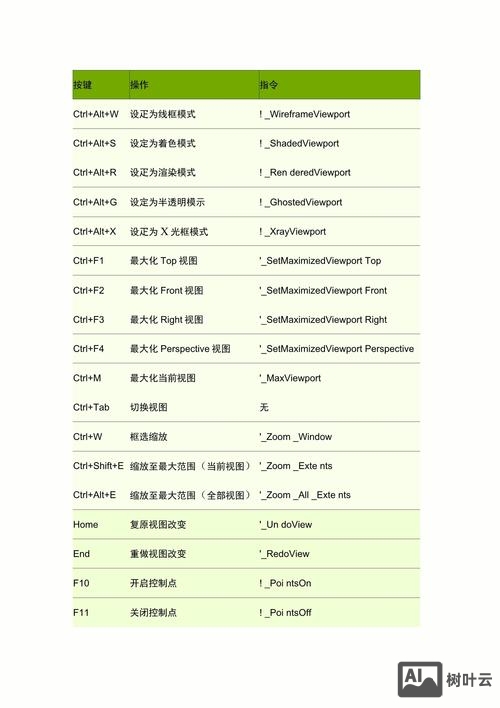 | 按键 | 操作 | 指令 |
|---|---|---|
| Ctrl+Alt+W | 设定为线框模式 | ! _WireframeViewport |
| Ctrl+Alt+S | 设定为着色模式 | ! _ShadedViewport |
| Ctrl+Alt+R | 设定为渲染模式 | ! _Ren deredViewport |
| Ctrl+Alt+G | 设定为半透明模示 | ! _GhostedViewport |
| Ctrl+Alt+X | 设定为 X 光框模式 | ! _XrayViewport |
| Ctrl+F1 | 最大化 Top 视图 | '_SetMaximizedViewport Top |
| Ctrl+F2 | 最大化 Front 视图 | '_SetMaximizedViewport Front |
| Ctrl+F3 | 最大化 Right 视图 | '_SetMaximizedViewport Right |
| Ctrl+F4 | 最大化 Perspective 视图 | '_SetMaximizedViewport Perspective |
| Ctrl+M | 最大化当前视图 | '_MaxViewport |
| Ctrl+Tab | 切换视图 | 无 |
| Ctrl+W | 框选缩放 | '_Zoom _Window |
| Ctrl+Shift+E | 缩放至最大范围（当前视图） | '_Zoom _Exte nts |
| Ctrl+Alt+E | 缩放至最大范围（全部视图） | '_Zoom _All _Exte nts |
| Home | 复原视图改变 | '_Un doView |
| End | 重做视图改变 | '_RedoView |
| F10 | 开启控制点 | ! _Poi ntsOn |
| F11 | 关闭控制点 | ! _Poi ntsOff |

AI 树叶云